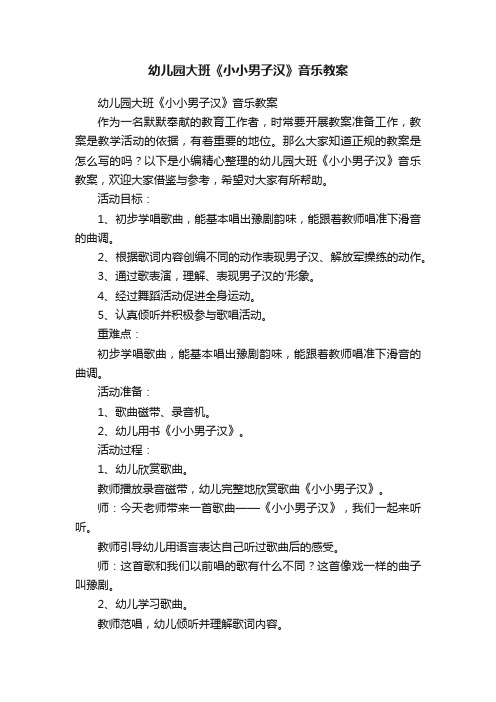 幼儿园大班《小小男子汉》音乐教案

幼儿园大班《小小男子汉》音乐教案

作为一名默默奉献的教育工作者，时常要开展教案准备工作，教案是教学活动的依据，有着重要的地位。那么大家知道正规的教案是怎么写的吗？以下是小编精心整理的幼儿园大班《小小男子汉》音乐教案，欢迎大家借鉴与参考，希望对大家有所帮助。

活动目标：

1、初步学唱歌曲，能基本唱出豫剧韵味，能跟着教师唱准下滑音的曲调。

2、根据歌词内容创编不同的动作表现男子汉、解放军操练的动作。

3、通过歌表演，理解、表现男子汉的'形象。

4、经过舞蹈活动促进全身运动。

5、认真倾听并积极参与歌唱活动。

重难点：

初步学唱歌曲，能基本唱出豫剧韵味，能跟着教师唱准下滑音的曲调。

活动准备：

1、歌曲磁带、录音机。

2、幼儿用书《小小男子汉》。

活动过程：

1、幼儿欣赏歌曲。

教师播放录音磁带，幼儿完整地欣赏歌曲《小小男子汉》。

师：今天老师带来一首歌曲——《小小男子汉》，我们一起来听听。

教师引导幼儿用语言表达自己听过歌曲后的感受。

师：这首歌和我们以前唱的歌有什么不同？这首像戏一样的曲子叫豫剧。

2、幼儿学习歌曲。

教师范唱，幼儿倾听并理解歌词内容。